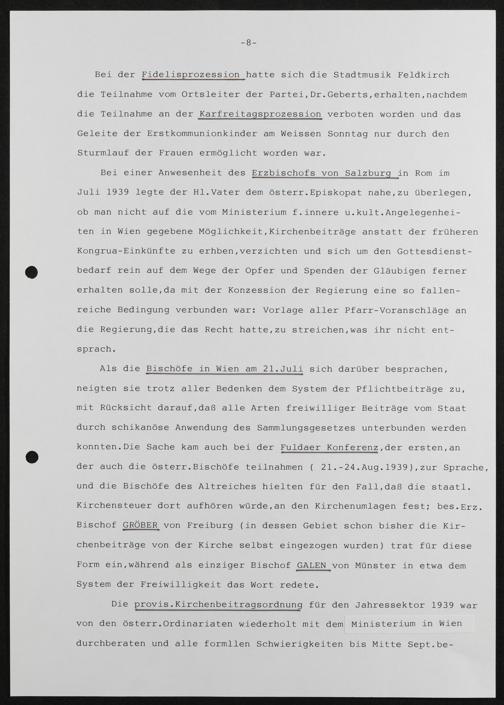 -8-

Bei der Fidelisprozession hatte sich die Stadtmusik Feldkirch die Teilnahme vom Ortsleiter der Partei,Dr.Geberts,erhalten,nachdem die Teilnahme an der Karfreitagsprozession verboten worden und das Geleite der Erstkommunionkinder am Weissen Sonntag nur durch den Sturmlauf der Frauen ermöglicht worden war.

Bei einer Anwesenheit des Erzbischofs von Salzburg in Rom im Juli 1939 legte der Hl.Vater dem österr.Episkopat nahe,zu überlegen, ob man nicht auf die vom Ministerium f.innere u.kult.Angelegenheiten in Wien gegebene Möglichkeit,Kirchenbeiträge anstatt der früheren Kongrua-Einkünfte zu erhben,verzichten und sich um den Gottesdienstbedarf rein auf dem Wege der Opfer und Spenden der Gläubigen ferner erhalten solle,da mit der Konzession der Regierung eine so fallenreiche Bedingung verbunden war: Vorlage aller Pfarr-Voranschläge an die Regierung,die das Recht hatte,zu streichen,was ihr nicht entsprach.

Als die Bischöfe in Wien am 21.Juli sich darüber besprachen, neigten sie trotz aller Bedenken dem System der Pflichtbeiträge zu, mit Rücksicht darauf,daß alle Arten freiwilliger Beiträge vom Staat durch schikanöse Anwendung des Sammlungsgesetzes unterbunden werden konnten.Die Sache kam auch bei der Fuldaer Konferenz,der ersten,an der auch die österr.Bischöfe teilnahmen ( 21.-24.Aug.1939),zur Sprache, und die Bischöfe des Altreiches hielten für den Fall,daß die staatl. Kirchensteuer dort aufhören würde,an den Kirchenumlagen fest; bes.Erz. Bischof GRÖBER von Freiburg (in dessen Gebiet schon bisher die Kirchenbeiträge von der Kirche selbst eingezogen wurden) trat für diese Form ein,während als einziger Bischof GALEN von Münster in etwa dem System der Freiwilligkeit das Wort redete.

Die provis.Kirchenbeitragsordnung für den Jahressektor 1939 war von den österr.Ordinariaten wiederholt mit dem Ministerium in Wien durchberaten und alle formllen Schwierigkeiten bis Mitte Sept.be-